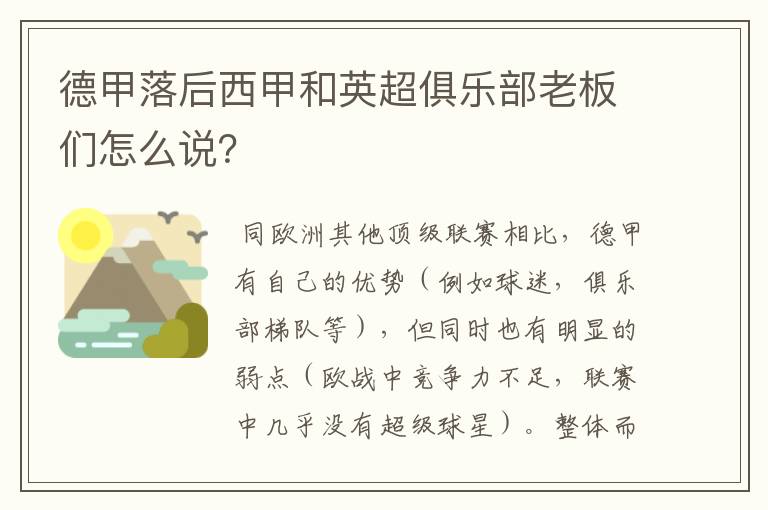 德甲落后西甲和英超俱乐部老板们怎么说?

同欧洲其他顶级联赛相比，德甲有自己的优势（例如球迷，俱乐部梯队等），但同时也有明显的弱点（欧战中竞争力不足，联赛中几乎没有超级球星）。整体而